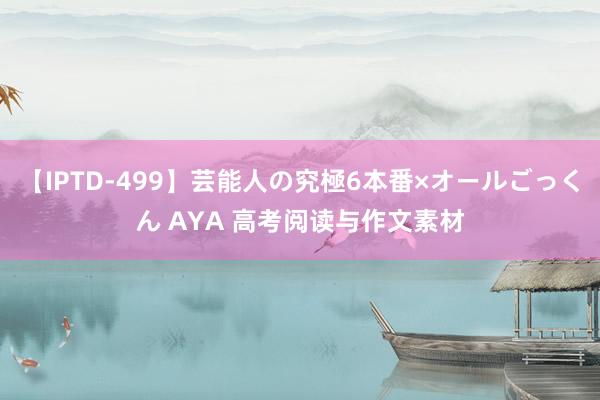 【IPTD-499】芸能人の究極6本番×オールごっくん AYA 高考阅读与作文素材